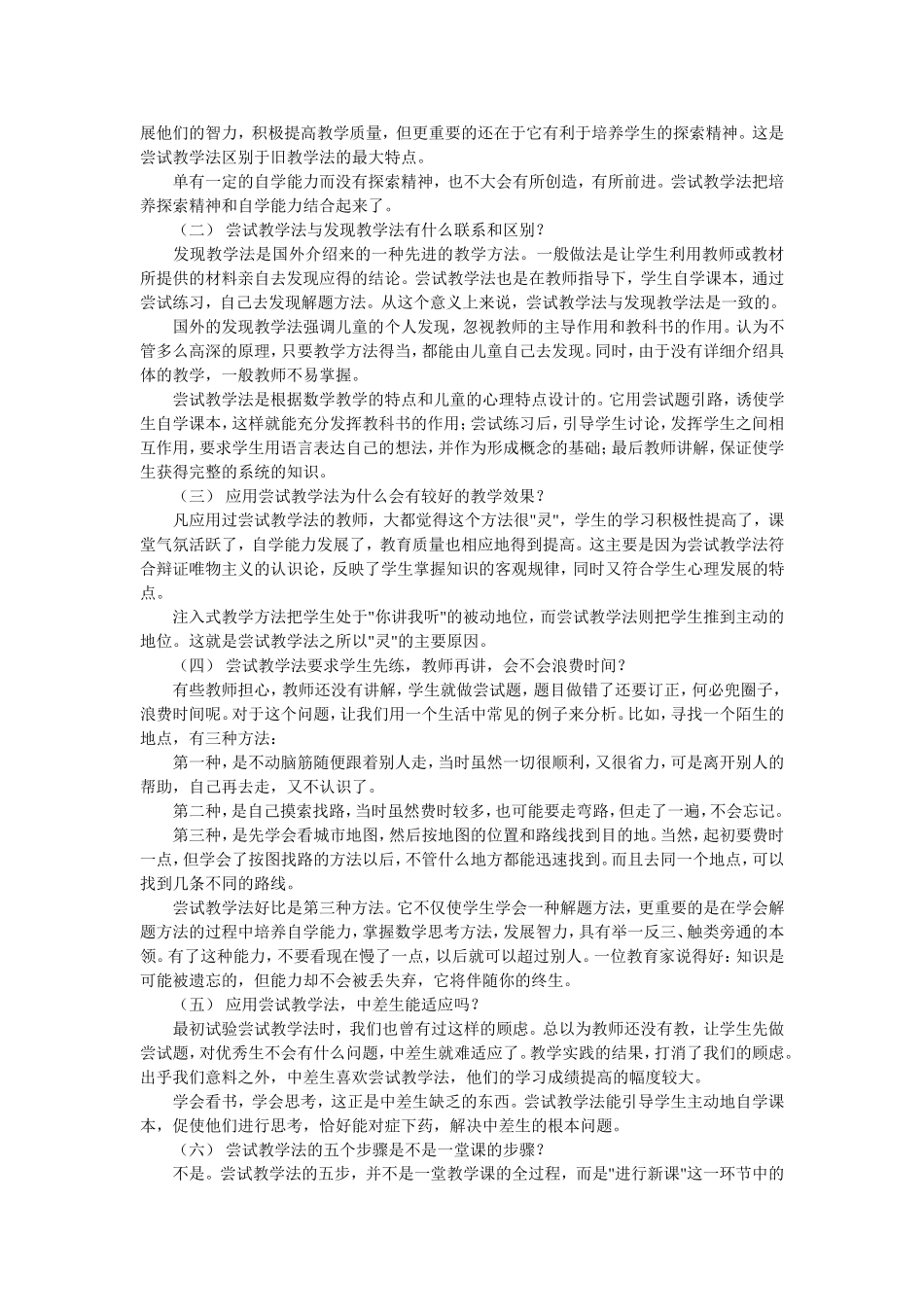 展他们的智力，积极提高教学质量，但更重要的还在于它有利于培养学生的探索精神。这是尝试教学法区别于旧教学法的最大特点。

单有一定的自学能力而没有探索精神，也不大会有所创造，有所前进。尝试教学法把培养探索精神和自学能力结合起来了。

（二） 尝试教学法与发现教学法有什么联系和区别？

发现教学法是国外介绍来的一种先进的教学方法。一般做法是让学生利用教师或教材所提供的材料亲自去发现应得的结论。尝试教学法也是在教师指导下，学生自学课本，通过尝试练习，自己去发现解题方法。从这个意义上来说，尝试教学法与发现教学法是一致的。

国外的发现教学法强调儿童的个人发现，忽视教师的主导作用和教科书的作用。认为不管多么高深的原理，只要教学方法得当，都能由儿童自己去发现。同时，由于没有详细介绍具体的教学，一般教师不易掌握。

尝试教学法是根据数学教学的特点和儿童的心理特点设计的。它用尝试题引路，诱使学生自学课本，这样就能充分发挥教科书的作用；尝试练习后，引导学生讨论，发挥学生之间相互作用，要求学生用语言表达自己的想法，并作为形成概念的基础；最后教师讲解，保证使学生获得完整的系统的知识。

（三） 应用尝试教学法为什么会有较好的教学效果？

凡应用过尝试教学法的教师，大都觉得这个方法很"灵"，学生的学习积极性提高了，课堂气氛活跃了，自学能力发展了，教育质量也相应地得到提高。这主要是因为尝试教学法符合辩证唯物主义的认识论，反映了学生掌握知识的客观规律，同时又符合学生心理发展的特点。

注入式教学方法把学生处于"你讲我听"的被动地位，而尝试教学法则把学生推到主动的地位。这就是尝试教学法之所以"灵"的主要原因。

（四） 尝试教学法要求学生先练，教师再讲，会不会浪费时间？

有些教师担心，教师还没有讲解，学生就做尝试题，题目做错了还要订正，何必兜圈子，浪费时间呢。对于这个问题，让我们用一个生活中常见的例子来分析。比如，寻找一个陌生的地点，有三种方法：

第一种，是不动脑筋随便跟着别人走，当时虽然一切很顺利，又很省力，可是离开别人的帮助，自己再去走，又不认识了。

第二种，是自己摸索找路，当时虽然费时较多，也可能要走弯路，但走了一遍，不会忘记。

第三种，是先学会看城市地图，然后按地图的位置和路线找到目的地。当然，起初要费时一点，但学会了按图找路的方法以后，不管什么地方都能迅速找到。而且去同一个地点，可以找到几条不同的路线。

尝试教学法好比是第三种方法。它不仅使学生学会一种解题方法，更重要的是在学会解题方法的过程中培养自学能力，掌握数学思考方法，发展智力，具有举一反三、触类旁通的本领。有了这种能力，不要看现在慢了一点，以后就可以超过别人。一位教育家说得好：知识是可能被遗忘的，但能力却不会被丢失弃，它将伴随你的终生。

（五） 应用尝试教学法，中差生能适应吗？

最初试验尝试教学法时，我们也曾有过这样的顾虑。总以为教师还没有教，让学生先做尝试题，对优秀生不会有什么问题，中差生就难适应了。教学实践的结果，打消了我们的顾虑。出乎我们意料之外，中差生喜欢尝试教学法，他们的学习成绩提高的幅度较大。

学会看书，学会思考，这正是中差生缺乏的东西。尝试教学法能引导学生主动地自学课本，促使他们进行思考，恰好能对症下药，解决中差生的根本问题。

（六） 尝试教学法的五个步骤是不是一堂课的步骤？

不是。尝试教学法的五步，并不是一堂教学课的全过程，而是"进行新课"这一环节中的